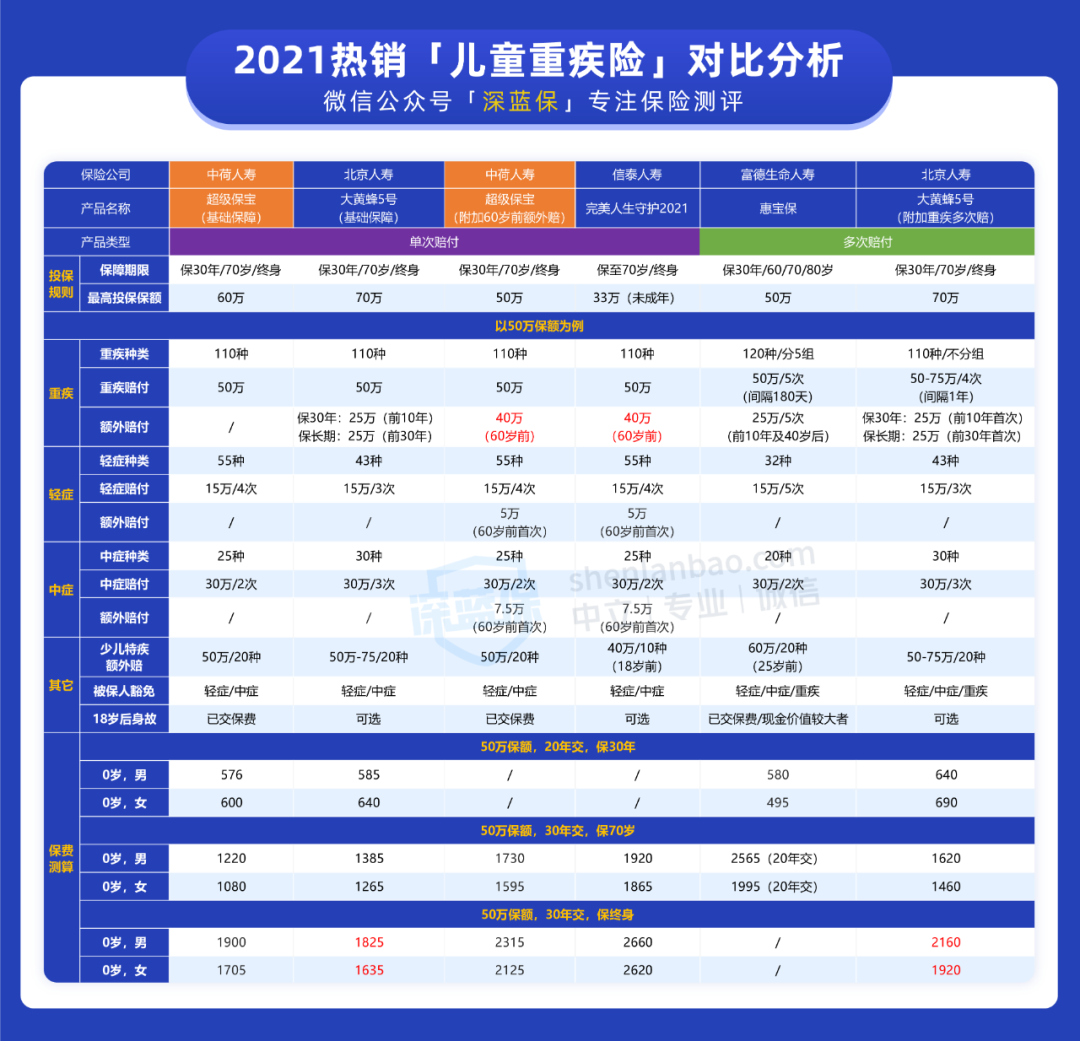 2021热销「儿童重疾险」对比分析
微信公众号「深蓝保」专注保险测评

| | 保险公司 | 中荷人寿 | 北京人寿 | 中荷人寿 | 信泰人寿 | 富德生命人寿 | 北京人寿 |
|---|---|---|---|---|---|---|---|
| | 产品名称 | 超级保宝（基础保障） | 大黄蜂5号（基础保障） | 超级保宝（附加60岁前额外赔） | 完美人生守护2021 | 惠宝保 | 大黄蜂5号（附加重疾多次赔） |
| | 产品类型 | 单次赔付 | 单次赔付 | 单次赔付 | 单次赔付 | 多次赔付 | 多次赔付 |
| 投保规则 | 保障期限 | 保30年/70岁/终身 | 保30年/70岁/终身 | 保30年/70岁/终身 | 保至70岁/终身 | 保30年/60/70/80岁 | 保30年/70岁/终身 |
| 投保规则 | 最高投保保额 | 60万 | 70万 | 50万 | 33万（未成年） | 50万 | 70万 |
| 以50万保额为例 | | | | | | | |
| 重疾 | 重疾种类 | 110种 | 110种 | 110种 | 110种 | 120种/分5组 | 110种/不分组 |
| 重疾 | 重疾赔付 | 50万 | 50万 | 50万 | 50万 | 50万/5次（间隔180天） | 50-75万/4次（间隔1年） |
| 重疾 | 额外赔付 | / | 保30年：25万（前10年）保长期：25万（前30年） | 40万（60岁前） | 40万（60岁前） | 25万/5次（前10年及40岁后） | 保30年：25万（前10年首次）保长期：25万（前30年首次） |
| 轻症 | 轻症种类 | 55种 | 43种 | 55种 | 55种 | 32种 | 43种 |
| 轻症 | 轻症赔付 | 15万/4次 | 15万/3次 | 15万/4次 | 15万/4次 | 15万/5次 | 15万/3次 |
| 轻症 | 额外赔付 | / | / | 5万（60岁前首次） | 5万（60岁前首次） | / | / |
| 中症 | 中症种类 | 25种 | 30种 | 25种 | 25种 | 20种 | 30种 |
| 中症 | 中症赔付 | 30万/2次 | 30万/3次 | 30万/2次 | 30万/2次 | 30万/2次 | 30万/3次 |
| 中症 | 额外赔付 | / | / | 7.5万（60岁前首次） | 7.5万（60岁前首次） | / | / |
| 其它 | 少儿特疾额外赔 | 50万/20种 | 50万-75/20种 | 50万/20种 | 40万/10种（18岁前） | 60万/20种（25岁前） | 50-75万/20种 |
| 其它 | 被保人豁免 | 轻症/中症 | 轻症/中症 | 轻症/中症 | 轻症/中症 | 轻症/中症/重疾 | 轻症/中症/重疾 |
| 其它 | 18岁后身故 | 已交保费 | 可选 | 已交保费 | 可选 | 已交保费/现金价值较大者 | 可选 |
| 保费测算 | 50万保额，20年交，保30年 | | | | | | |
| 保费测算 | 0岁，男 | 576 | 585 | / | / | 580 | 640 |
| 保费测算 | 0岁，女 | 600 | 640 | / | / | 495 | 690 |
| 保费测算 | 50万保额，30年交，保70岁 | | | | | | |
| 保费测算 | 0岁，男 | 1220 | 1385 | 1730 | 1920 | 2565（20年交） | 1620 |
| 保费测算 | 0岁，女 | 1080 | 1265 | 1595 | 1865 | 1995（20年交） | 1460 |
| 保费测算 | 50万保额，30年交，保终身 | | | | | | |
| 保费测算 | 0岁，男 | 1900 | 1825 | 2315 | 2660 | / | 2160 |
| 保费测算 | 0岁，女 | 1705 | 1635 | 2125 | 2620 | / | 1920 |

深蓝保 shenlanbao.com 中立 | 专业 | 诚信